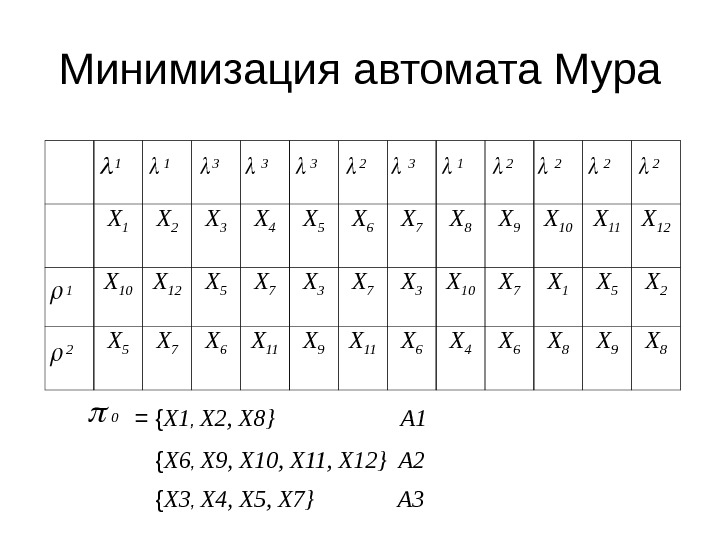 Минимизация автомата Мура

|  | $\lambda^1$ | $\lambda^1$ | $\lambda^3$ | $\lambda^3$ | $\lambda^3$ | $\lambda^2$ | $\lambda^3$ | $\lambda^1$ | $\lambda^2$ | $\lambda^2$ | $\lambda^2$ | $\lambda^2$ |
|---|---|---|---|---|---|---|---|---|---|---|---|---|
|  | $X_1$ | $X_2$ | $X_3$ | $X_4$ | $X_5$ | $X_6$ | $X_7$ | $X_8$ | $X_9$ | $X_{10}$ | $X_{11}$ | $X_{12}$ |
| $\rho^1$ | $X_{10}$ | $X_{12}$ | $X_5$ | $X_7$ | $X_3$ | $X_7$ | $X_3$ | $X_{10}$ | $X_7$ | $X_1$ | $X_5$ | $X_2$ |
| $\rho^2$ | $X_5$ | $X_7$ | $X_6$ | $X_{11}$ | $X_9$ | $X_{11}$ | $X_6$ | $X_4$ | $X_6$ | $X_8$ | $X_9$ | $X_8$ |

$\pi_0$ = {X1, X2, X8} A1

{X6, X9, X10, X11, X12} A2

{X3, X4, X5, X7} A3